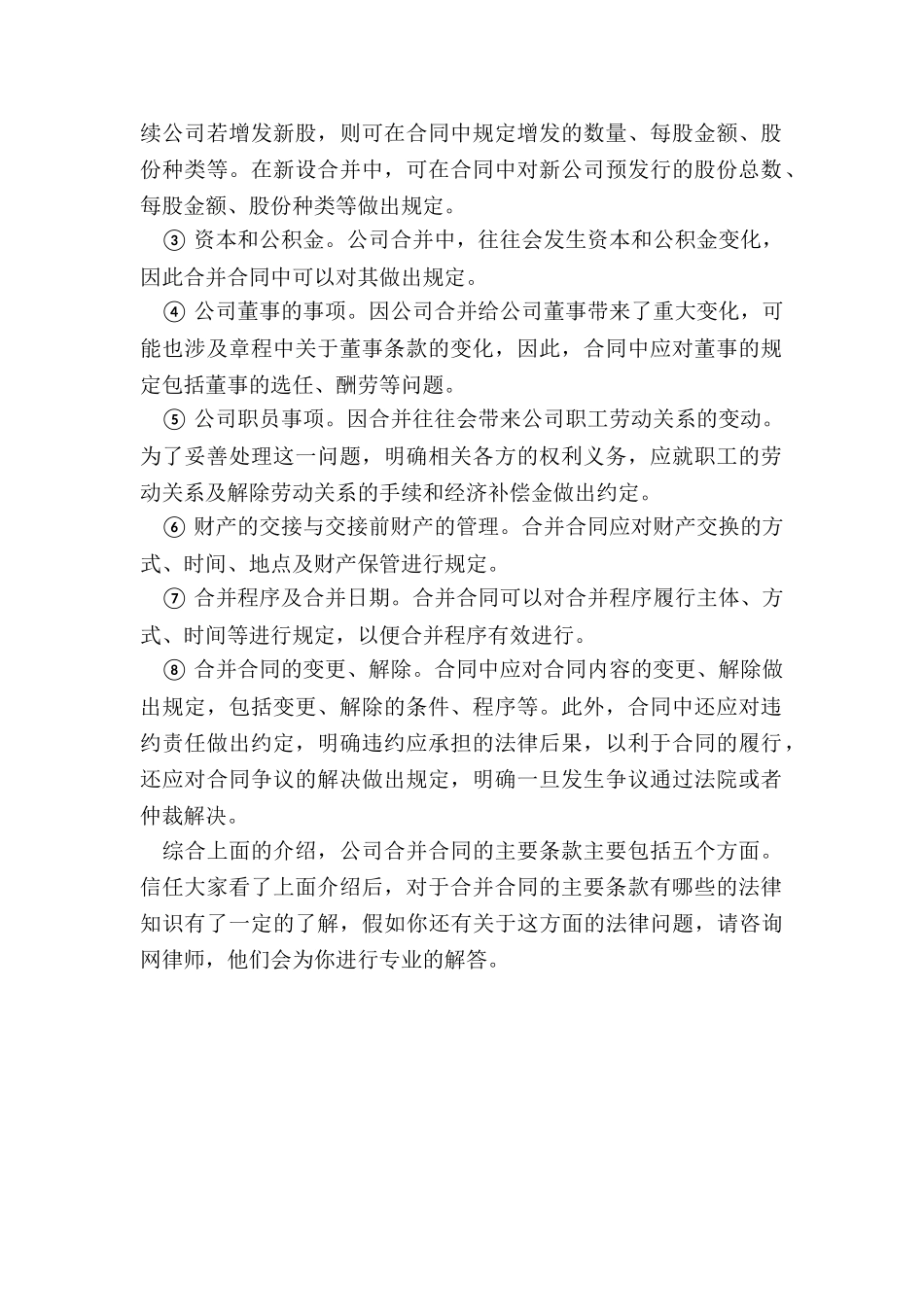 续公司若增发新股，则可在合同中规定增发的数量、每股金额、股份种类等。在新设合并中，可在合同中对新公司预发行的股份总数、每股金额、股份种类等做出规定。

③ 资本和公积金。公司合并中，往往会发生资本和公积金变化，因此合并合同中可以对其做出规定。

④ 公司董事的事项。因公司合并给公司董事带来了重大变化，可能也涉及章程中关于董事条款的变化，因此，合同中应对董事的规定包括董事的选任、酬劳等问题。

⑤ 公司职员事项。因合并往往会带来公司职工劳动关系的变动。为了妥善处理这一问题，明确相关各方的权利义务，应就职工的劳动关系及解除劳动关系的手续和经济补偿金做出约定。

⑥ 财产的交接与交接前财产的管理。合并合同应对财产交换的方式、时间、地点及财产保管进行规定。

⑦ 合并程序及合并日期。合并合同可以对合并程序履行主体、方式、时间等进行规定，以便合并程序有效进行。

⑧ 合并合同的变更、解除。合同中应对合同内容的变更、解除做出规定，包括变更、解除的条件、程序等。此外，合同中还应对违约责任做出约定，明确违约应承担的法律后果，以利于合同的履行，还应对合同争议的解决做出规定，明确一旦发生争议通过法院或者仲裁解决。

综合上面的介绍，公司合并合同的主要条款主要包括五个方面。信任大家看了上面介绍后，对于合并合同的主要条款有哪些的法律知识有了一定的了解，假如你还有关于这方面的法律问题，请咨询网律师，他们会为你进行专业的解答。